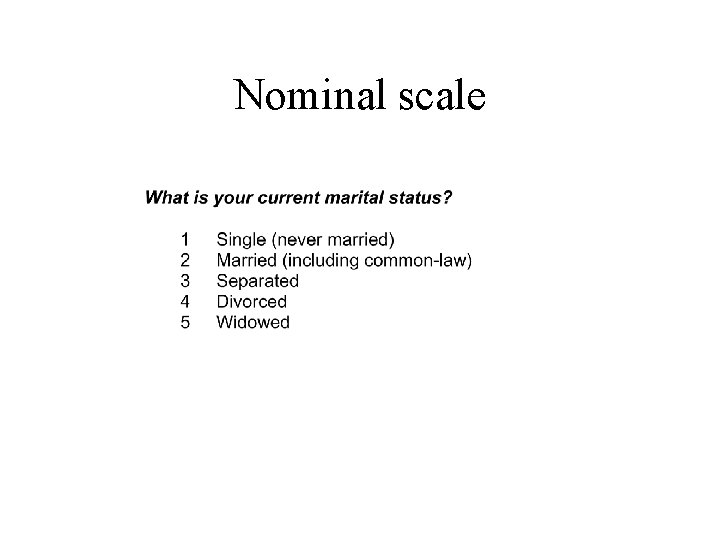 Nominal scale

What is your current marital status?

1 Single (never married)
2 Married (including common-law)
3 Separated
4 Divorced
5 Widowed